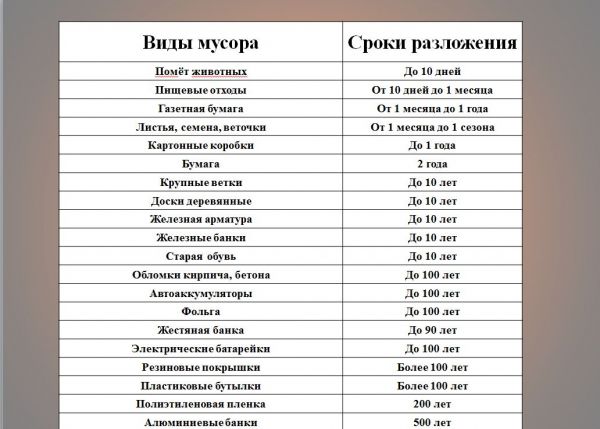 | Виды мусора | Сроки разложения |
|---|---|
| Помёт животных | До 10 дней |
| Пищевые отходы | От 10 дней до 1 месяца |
| Газетная бумага | От 1 месяца до 1 года |
| Листья, семена, веточки | От 1 месяца до 1 сезона |
| Картонные коробки | До 1 года |
| Бумага | 2 года |
| Крупные ветки | До 10 лет |
| Доски деревянные | До 10 лет |
| Железная арматура | До 10 лет |
| Железные банки | До 10 лет |
| Старая обувь | До 10 лет |
| Обломки кирпича, бетона | До 100 лет |
| Автоаккумуляторы | До 100 лет |
| Фольга | До 100 лет |
| Жестяная банка | До 90 лет |
| Электрические батарейки | До 100 лет |
| Резиновые покрышки | Более 100 лет |
| Пластиковые бутылки | Более 100 лет |
| Полиэтиленовая пленка | 200 лет |
| Алюминиевые банки | 500 лет |